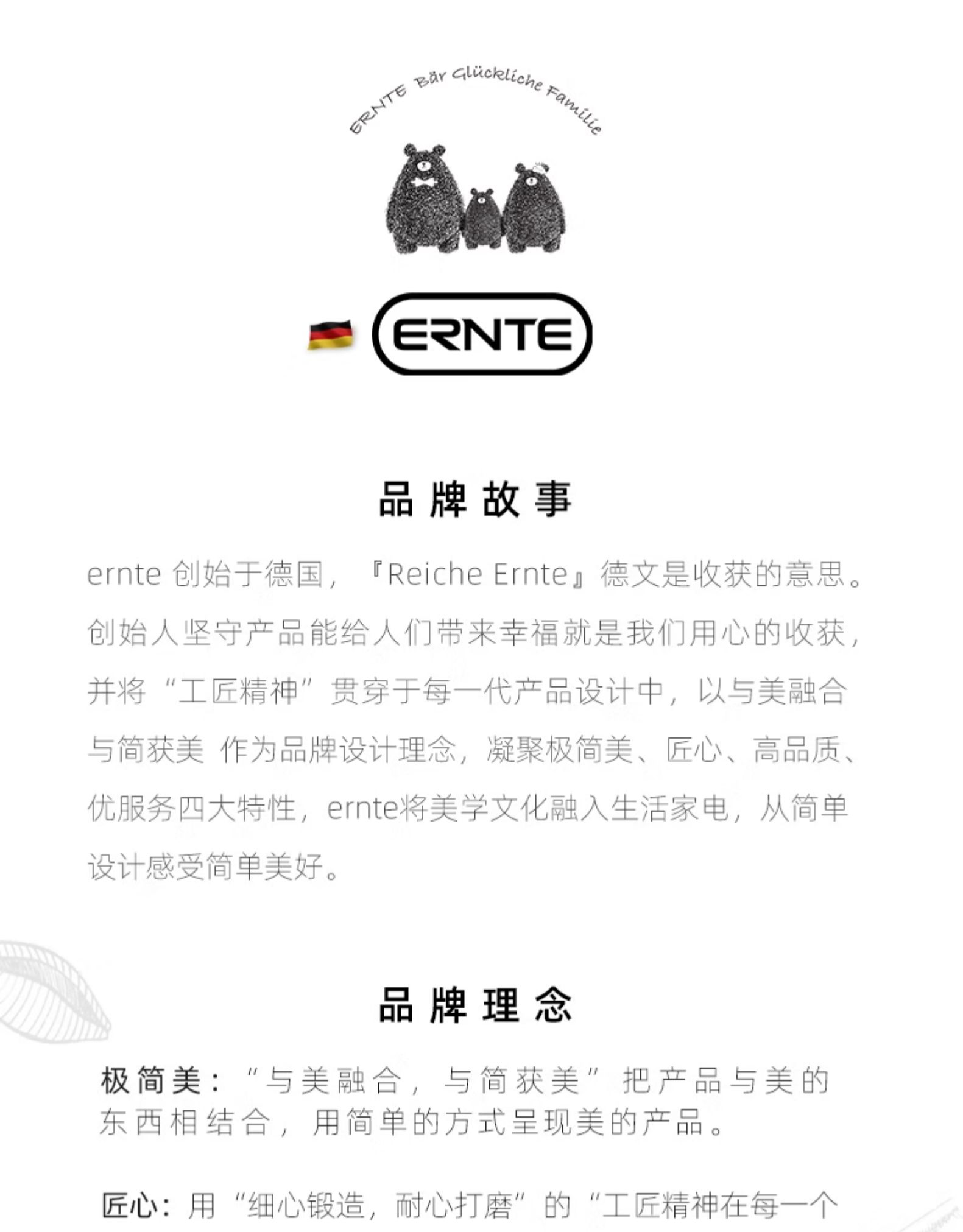 ERNTE Bär Glückliche Familie

ERNTE

品牌故事

ernte 创始于德国，『Reiche Ernte』德文是收获的意思。创始人坚守产品能给人们带来幸福就是我们用心的收获，并将“工匠精神”贯穿于每一代产品设计中，以与美融合与简获美 作为品牌设计理念，凝聚极简美、匠心、高品质、优服务四大特性，ernte将美学文化融入生活家电，从简单设计感受简单美好。

品牌理念

极简美：“与美融合，与简获美”把产品与美的东西相结合，用简单的方式呈现美的产品。

匠心：用“细心锻造，耐心打磨”的“工匠精神在每一个